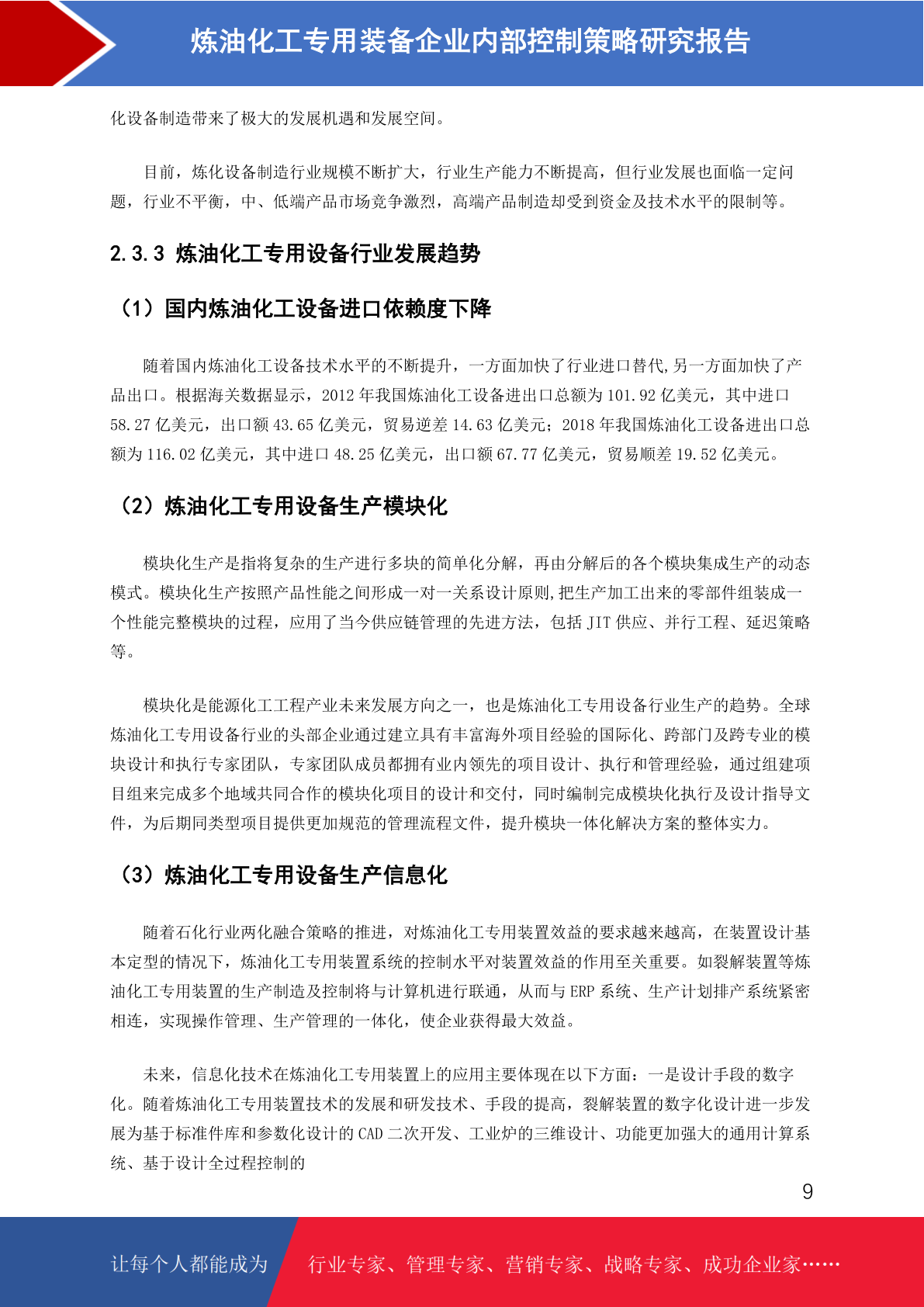 炼油化工专用装备企业内部控制策略研究报告

化设备制造带来了极大的发展机遇和发展空间。

目前，炼化设备制造行业规模不断扩大，行业生产能力不断提高，但行业发展也面临一定问题，行业不平衡，中、低端产品市场竞争激烈，高端产品制造却受到资金及技术水平的限制等。

2.3.3 炼油化工专用设备行业发展趋势

（1）国内炼油化工设备进口依赖度下降

随着国内炼油化工设备技术水平的不断提升，一方面加快了行业进口替代,另一方面加快了产品出口。根据海关数据显示，2012 年我国炼油化工设备进出口总额为 101.92 亿美元，其中进口 58.27 亿美元，出口额 43.65 亿美元，贸易逆差 14.63 亿美元；2018 年我国炼油化工设备进出口总额为 116.02 亿美元，其中进口 48.25 亿美元，出口额 67.77 亿美元，贸易顺差 19.52 亿美元。

（2）炼油化工专用设备生产模块化

模块化生产是指将复杂的生产进行多块的简单化分解，再由分解后的各个模块集成生产的动态模式。模块化生产按照产品性能之间形成一对一关系设计原则,把生产加工出来的零部件组装成一个性能完整模块的过程，应用了当今供应链管理的先进方法，包括 JIT 供应、并行工程、延迟策略等。

模块化是能源化工工程产业未来发展方向之一，也是炼油化工专用设备行业生产的趋势。全球炼油化工专用设备行业的头部企业通过建立具有丰富海外项目经验的国际化、跨部门及跨专业的模块设计和执行专家团队，专家团队成员都拥有业内领先的项目设计、执行和管理经验，通过组建项目组来完成多个地域共同合作的模块化项目的设计和交付，同时编制完成模块化执行及设计指导文件，为后期同类型项目提供更加规范的管理流程文件，提升模块一体化解决方案的整体实力。

（3）炼油化工专用设备生产信息化

随着石化行业两化融合策略的推进，对炼油化工专用装置效益的要求越来越高，在装置设计基本定型的情况下，炼油化工专用装置系统的控制水平对装置效益的作用至关重要。如裂解装置等炼油化工专用装置的生产制造及控制将与计算机进行联通，从而与 ERP 系统、生产计划排产系统紧密相连，实现操作管理、生产管理的一体化，使企业获得最大效益。

未来，信息化技术在炼油化工专用装置上的应用主要体现在以下方面：一是设计手段的数字化。随着炼油化工专用装置技术的发展和研发技术、手段的提高，裂解装置的数字化设计进一步发展为基于标准件库和参数化设计的 CAD 二次开发、工业炉的三维设计、功能更加强大的通用计算系统、基于设计全过程控制的

9

让每个人都能成为 行业专家、管理专家、营销专家、战略专家、成功企业家……